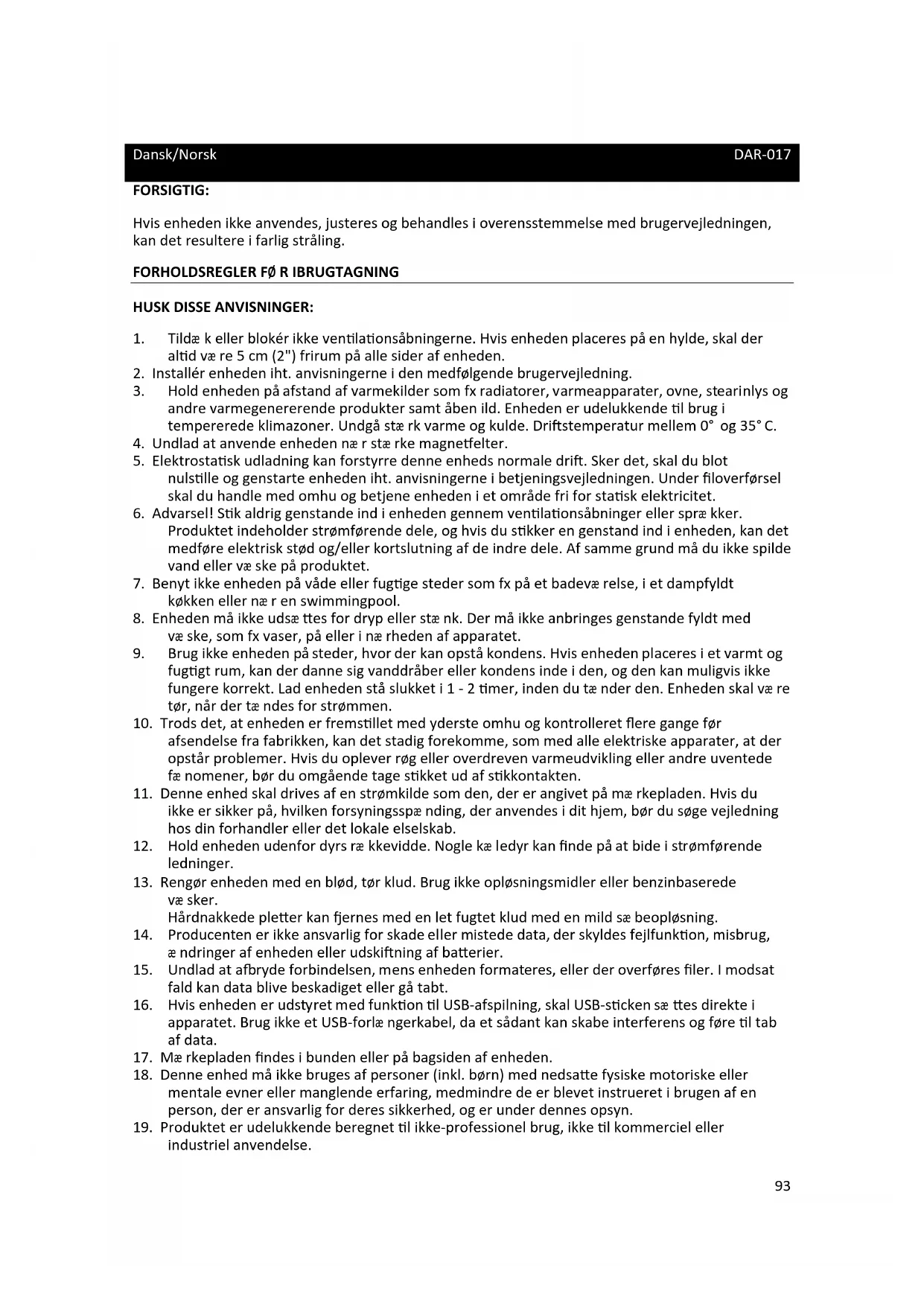 Dansk/Norsk DAR-017

FORSIGTIG:

Hvis enheden ikke anvendes, justeres og behandles i overensstemmelse med brugervejledningen, kan det resultere i farlig stråling.

FORHOLDSREGLER FØ R IBRUGTAGNING

HUSK DISSE ANVISNINGER:

1. Tildæ k eller blokér ikke ventilationsåbningerne. Hvis enheden placeres på en hylde, skal der altid væ re 5 cm (2") frirum på alle sider af enheden.
2. Installér enheden iht. anvisningerne i den medfølgende brugervejledning.
3. Hold enheden på afstand af varmekilder som fx radiatorer, varmeapparater, ovne, stearinlys og andre varmegenererende produkter samt åben ild. Enheden er udelukkende til brug i tempererede klimazoner. Undgå stæ rk varme og kulde. Driftstemperatur mellem 0° og 35° C.
4. Undlad at anvende enheden næ r stæ rke magnetfelter.
5. Elektrostatisk udladning kan forstyrre denne enheds normale drift. Sker det, skal du blot nulstille og genstarte enheden iht. anvisningerne i betjeningsvejledningen. Under filoverførsel skal du handle med omhu og betjene enheden i et område fri for statisk elektricitet.
6. Advarsel! Stik aldrig genstande ind i enheden gennem ventilationsåbninger eller spræ kker. Produktet indeholder strømførende dele, og hvis du stikker en genstand ind i enheden, kan det medføre elektrisk stød og/eller kortslutning af de indre dele. Af samme grund må du ikke spilde vand eller væ ske på produktet.
7. Benyt ikke enheden på våde eller fugtige steder som fx på et badevæ relse, i et dampfyldt køkken eller næ r en swimmingpool.
8. Enheden må ikke udsæ ttes for dryp eller stæ nk. Der må ikke anbringes genstande fyldt med væ ske, som fx vaser, på eller i næ rheden af apparatet.
9. Brug ikke enheden på steder, hvor der kan opstå kondens. Hvis enheden placeres i et varmt og fugtigt rum, kan der danne sig vanddråber eller kondens inde i den, og den kan muligvis ikke fungere korrekt. Lad enheden stå slukket i 1 - 2 timer, inden du tæ nder den. Enheden skal væ re tør, når der tæ ndes for strømmen.
10. Trods det, at enheden er fremstillet med yderste omhu og kontrolleret flere gange før afsendelse fra fabrikken, kan det stadig forekomme, som med alle elektriske apparater, at der opstår problemer. Hvis du oplever røg eller overdreven varmeudvikling eller andre uventede fæ nomener, bør du omgående tage stikket ud af stikkontakten.
11. Denne enhed skal drives af en strømkilde som den, der er angivet på mæ rkepladen. Hvis du ikke er sikker på, hvilken forsyningsspæ nding, der anvendes i dit hjem, bør du søge vejledning hos din forhandler eller det lokale elselskab.
12. Hold enheden udenfor dyrs ræ kkevidde. Nogle kæ ledyr kan finde på at bide i strømførende ledninger.
13. Rengør enheden med en blød, tør klud. Brug ikke opløsningsmidler eller benzinbaserede væ sker.
Hårdnakkede pletter kan fjernes med en let fugtet klud med en mild sæ beopløsning.
14. Producenten er ikke ansvarlig for skade eller mistede data, der skyldes fejlfunktion, misbrug, æ ndringer af enheden eller udskiftning af batterier.
15. Undlad at afbryde forbindelsen, mens enheden formateres, eller der overføres filer. I modsat fald kan data blive beskadiget eller gå tabt.
16. Hvis enheden er udstyret med funktion til USB-afspilning, skal USB-sticken sæ ttes direkte i apparatet. Brug ikke et USB-forlæ ngerkabel, da et sådant kan skabe interferens og føre til tab af data.
17. Mæ rkepladen findes i bunden eller på bagsiden af enheden.
18. Denne enhed må ikke bruges af personer (inkl. børn) med nedsatte fysiske motoriske eller mentale evner eller manglende erfaring, medmindre de er blevet instrueret i brugen af en person, der er ansvarlig for deres sikkerhed, og er under dennes opsyn.
19. Produktet er udelukkende beregnet til ikke-professionel brug, ikke til kommerciel eller industriel anvendelse.

93